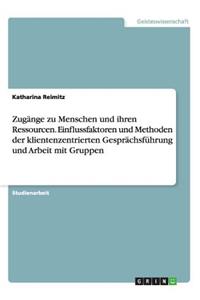 Geisteswissenschaft

Katharina Reimitz

Zugänge zu Menschen und ihren Ressourcen. Einflussfaktoren und Methoden der klientenzentrierten Gesprächsführung und Arbeit mit Gruppen

Studienarbeit

GRIN